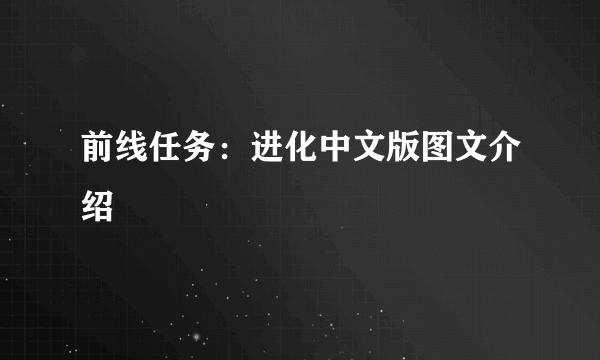 前线任务：进化中文版图文介绍